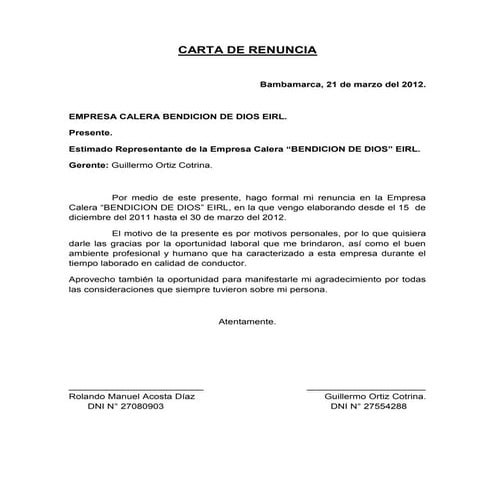 CARTA DE RENUNCIA

Bambamarca, 21 de marzo del 2012.

EMPRESA CALERA BENDICION DE DIOS EIRL.

Presente.

Estimado Representante de la Empresa Calera “BENDICION DE DIOS” EIRL.

Gerente: Guillermo Ortiz Cotrina.

Por medio de este presente, hago formal mi renuncia en la Empresa Calera “BENDICION DE DIOS” EIRL, en la que vengo elaborando desde el 15 de diciembre del 2011 hasta el 30 de marzo del 2012.

El motivo de la presente es por motivos personales, por lo que quisiera darle las gracias por la oportunidad laboral que me brindaron, así como el buen ambiente profesional y humano que ha caracterizado a esta empresa durante el tiempo laborado en calidad de conductor.

Aprovecho también la oportunidad para manifestarle mi agradecimiento por todas las consideraciones que siempre tuvieron sobre mi persona.

Atentamente.

Rolando Manuel Acosta Díaz
DNI N° 27080903

Guillermo Ortiz Cotrina.
DNI N° 27554288